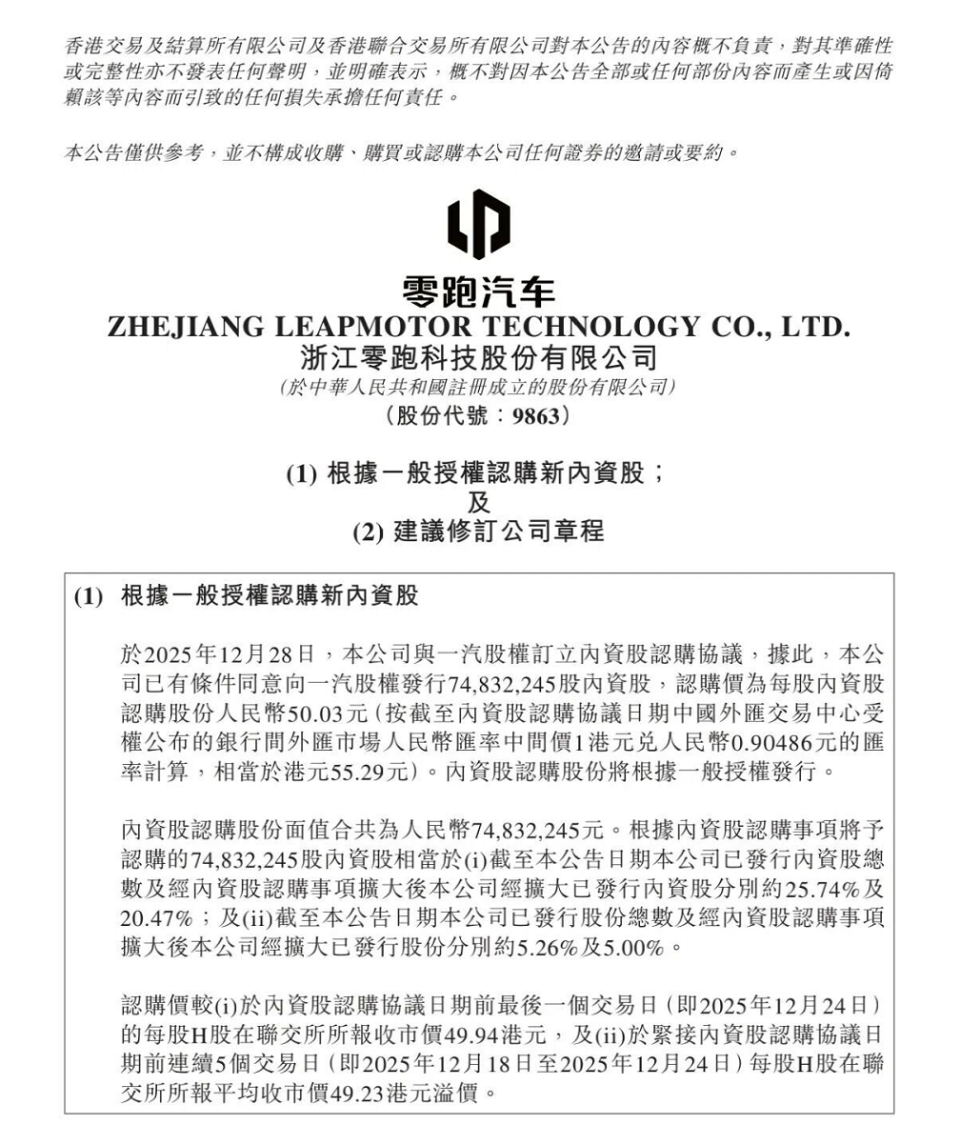 香港交易及結算所有限公司及香港聯合交易所有限公司對本公告的內容概不負責，對其準確性或完整性亦不發表任何聲明，並明確表示，概不對因本公告全部或任何部份內容而產生或因倚賴該等內容而引致的任何損失承擔任何責任。

本公告僅供參考，並不構成收購、購買或認購本公司任何證券的邀請或要約。

零跑汽车
ZHEJIANG LEAPMOTOR TECHNOLOGY CO., LTD.
浙江零跑科技股份有限公司
(於中華人民共和國註冊成立的股份有限公司)
(股份代號：9863)

(1) 根據一般授權認購新內資股；
及
(2) 建議修訂公司章程

(1) 根據一般授權認購新內資股

於2025年12月28日，本公司與一汽股權訂立內資股認購協議，據此，本公司已有條件同意向一汽股權發行74,832,245股內資股，認購價為每股內資股認購股份人民幣50.03元(按截至內資股認購協議日期中國外匯交易中心受權公布的銀行間外匯市場人民幣匯率中間價1港元兌人民幣0.90486元的匯率計算，相當於港元55.29元)。內資股認購股份將根據一般授權發行。

內資股認購股份面值合共為人民幣74,832,245元。根據內資股認購事項將予認購的74,832,245股內資股相當於(i)截至本公告日期本公司已發行內資股總數及經內資股認購事項擴大後本公司經擴大已發行內資股分別約25.74%及20.47%；及(ii)截至本公告日期本公司已發行股份總數及經內資股認購事項擴大後本公司經擴大已發行股份分別約5.26%及5.00%。

認購價較(i)於內資股認購協議日期前最後一個交易日(即2025年12月24日)的每股H股在聯交所所報收市價49.94港元，及(ii)於緊接內資股認購協議日期前連續5個交易日(即2025年12月18日至2025年12月24日)每股H股在聯交所所報平均收市價49.23港元溢價。